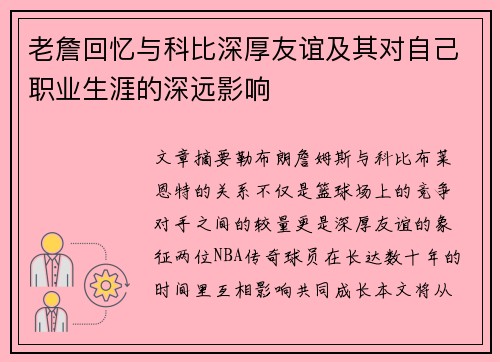 老詹回忆与科比深厚友谊及其对自己职业生涯的深远影响

文章摘要勒布朗詹姆斯与科比布莱恩特的关系不仅是篮球场上的竞争对手之间的较量更是深厚友谊的象征两位NBA传奇球员在长达数十年的时间里互相影响共同成长本文将从